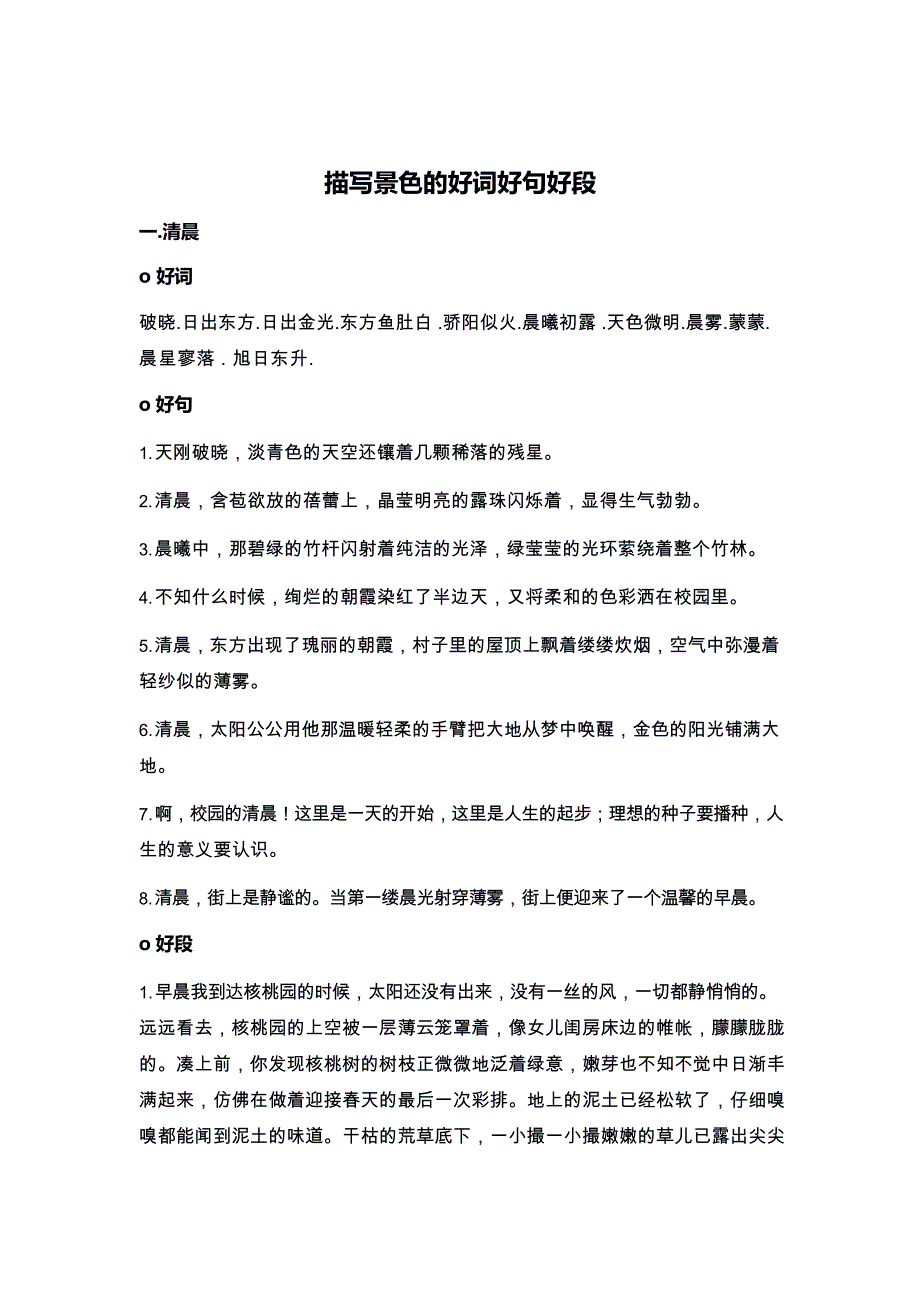 描写景色的好词好句好段

一.清晨

o 好词

破晓.日出东方.日出金光.东方鱼肚白 .骄阳似火.晨曦初露 .天色微明.晨雾.蒙蒙.晨星寥落 . 旭日东升.

o 好句

1.天刚破晓，淡青色的天空还镶着几颗稀落的残星。

2.清晨，含苞欲放的蓓蕾上，晶莹明亮的露珠闪烁着，显得生气勃勃。

3.晨曦中，那碧绿的竹杆闪射着纯洁的光泽，绿莹莹的光环萦绕着整个竹林。

4.不知什么时候，绚烂的朝霞染红了半边天，又将柔和的色彩洒在校园里。

5.清晨，东方出现了瑰丽的朝霞，村子里的屋顶上飘着缕缕炊烟，空气中弥漫着轻纱似的薄雾。

6.清晨，太阳公公用他那温暖轻柔的手臂把大地从梦中唤醒，金色的阳光铺满大地。

7.啊，校园的清晨！这里是一天的开始，这里是人生的起步；理想的种子要播种，人生的意义要认识。

8.清晨，街上是静谧的。当第一缕晨光射穿薄雾，街上便迎来了一个温馨的早晨。

o 好段

1.早晨我到达核桃园的时候，太阳还没有出来，没有一丝的风，一切都静悄悄的。远远看去，核桃园的上空被一层薄云笼罩着，像女儿闺房床边的帷帐，朦朦胧胧的。凑上前，你发现核桃树的树枝正微微地泛着绿意，嫩芽也不知不觉中日渐丰满起来，仿佛在做着迎接春天的最后一次彩排。地上的泥土已经松软了，仔细嗅嗅都能闻到泥土的味道。干枯的荒草底下，一小撮一小撮嫩嫩的草儿已露出尖尖